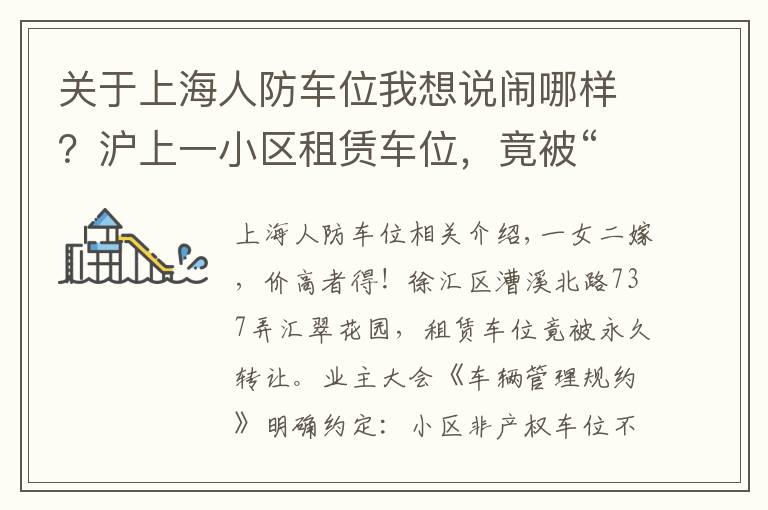 关于上海人防车位我想说闹哪样？沪上一小区租赁车位，竟被“

上海人防车位相关介绍，一女二嫁，价高者得！徐汇区漕溪北路737弄汇翠花园，租赁车位竟被永久转让。业主大会《车辆管理规约》明确约定：小区非产权车位不